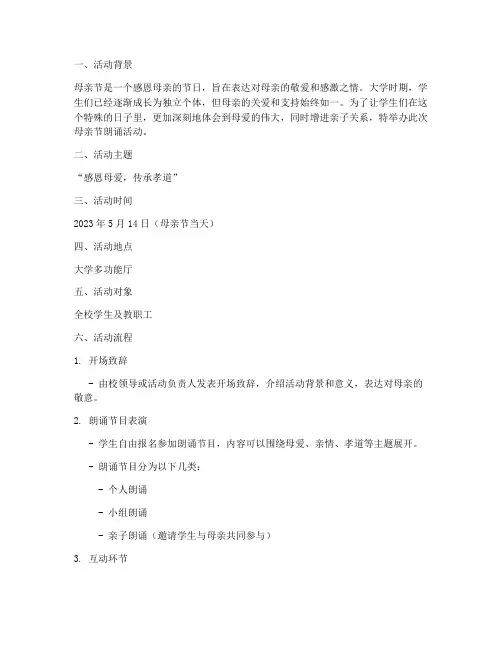 一、活动背景

母亲节是一个感恩母亲的节日，旨在表达对母亲的敬爱和感激之情。大学时期，学生们已经逐渐成长为独立个体，但母亲的关爱和支持始终如一。为了让学生们在这个特殊的日子里，更加深刻地体会到母爱的伟大，同时增进亲子关系，特举办此次母亲节朗诵活动。

二、活动主题

“感恩母爱，传承孝道”

三、活动时间

2023 年 5 月 14 日（母亲节当天）

四、活动地点

大学多功能厅

五、活动对象

全校学生及教职工

六、活动流程

1. 开场致辞

- 由校领导或活动负责人发表开场致辞，介绍活动背景和意义，表达对母亲的敬意。

2. 朗诵节目表演

- 学生自由报名参加朗诵节目，内容可以围绕母爱、亲情、孝道等主题展开。

- 朗诵节目分为以下几类：

- 个人朗诵

- 小组朗诵

- 亲子朗诵（邀请学生与母亲共同参与）

3. 互动环节